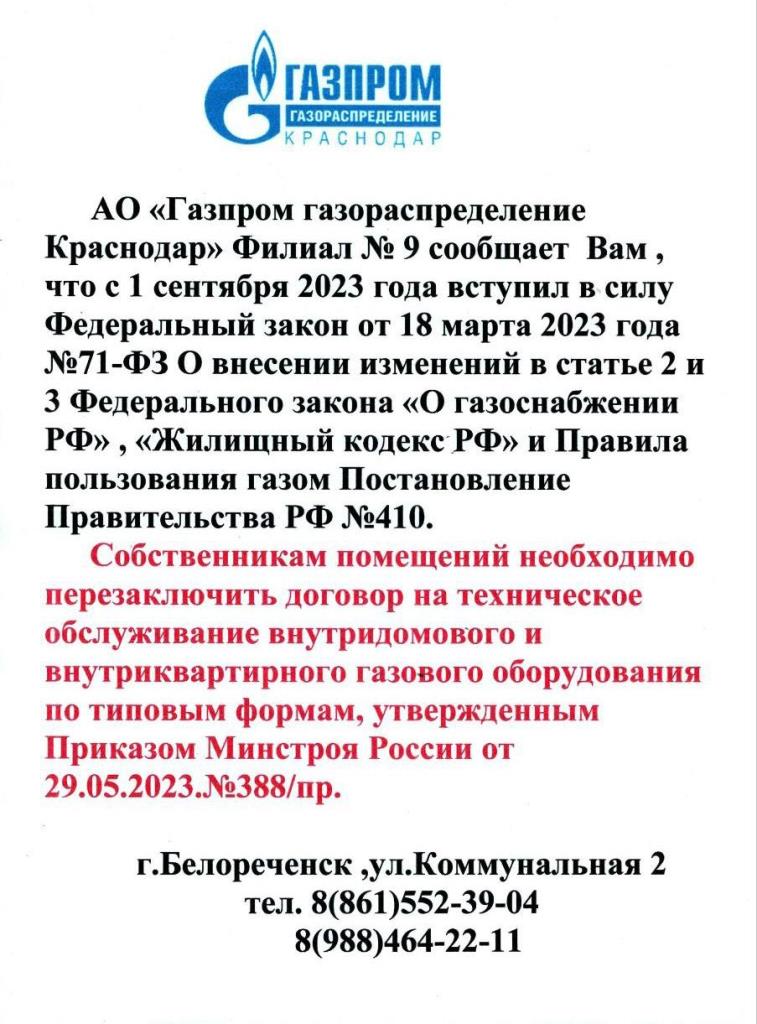 ГАЗПРОМ
ГАЗОРАСПРЕДЕЛЕНИЕ
КРАСНОДАР

АО «Газпром газораспределение Краснодар» Филиал № 9 сообщает Вам , что с 1 сентября 2023 года вступил в силу Федеральный закон от 18 марта 2023 года №71-ФЗ О внесении изменений в статье 2 и 3 Федерального закона «О газоснабжении РФ» , «Жилищный кодекс РФ» и Правила пользования газом Постановление Правительства РФ №410.

Собственникам помещений необходимо перезаключить договор на техническое обслуживание внутридомового и внутриквартирного газового оборудования по типовым формам, утвержденным Приказом Минстроя России от 29.05.2023.№388/пр.

г.Белореченск ,ул.Коммунальная 2
тел. 8(861)552-39-04
8(988)464-22-11